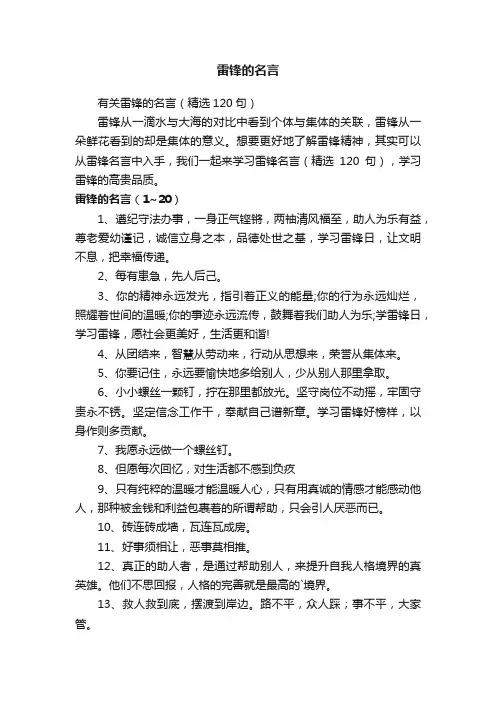 雷锋的名言

有关雷锋的名言（精选120句）

雷锋从一滴水与大海的对比中看到个体与集体的关联，雷锋从一朵鲜花看到的却是集体的意义。想要更好地了解雷锋精神，其实可以从雷锋名言中入手，我们一起来学习雷锋名言（精选 120 句），学习雷锋的高贵品质。

雷锋的名言（1~20）

1、遵纪守法办事，一身正气铿锵，两袖清风福至，助人为乐有益，尊老爱幼谨记，诚信立身之本，品德处世之基，学习雷锋日，让文明不息，把幸福传递。

2、每有患急，先人后己。

3、你的精神永远发光，指引着正义的能量;你的行为永远灿烂，照耀着世间的温暖;你的事迹永远流传，鼓舞着我们助人为乐;学雷锋日，学习雷锋，愿社会更美好，生活更和谐!

4、从团结来，智慧从劳动来，行动从思想来，荣誉从集体来。

5、你要记住，永远要愉快地多给别人，少从别人那里拿取。

6、小小螺丝一颗钉，拧在那里都放光。坚守岗位不动摇，牢固守责永不锈。坚定信念工作干，奉献自己谱新章。学习雷锋好榜样，以身作则多贡献。

7、我愿永远做一个螺丝钉。

8、但愿每次回忆，对生活都不感到负疚

9、只有纯粹的温暖才能温暖人心，只有用真诚的情感才能感动他人，那种被金钱和利益包裹着的所谓帮助，只会引人厌恶而已。

10、砖连砖成墙，瓦连瓦成房。

11、好事须相让，恶事莫相推。

12、真正的助人者，是通过帮助别人，来提升自我人格境界的真英雄。他们不思回报，人格的完善就是最高的`境界。

13、救人救到底，摆渡到岸边。路不平，众人踩；事不平，大家管。